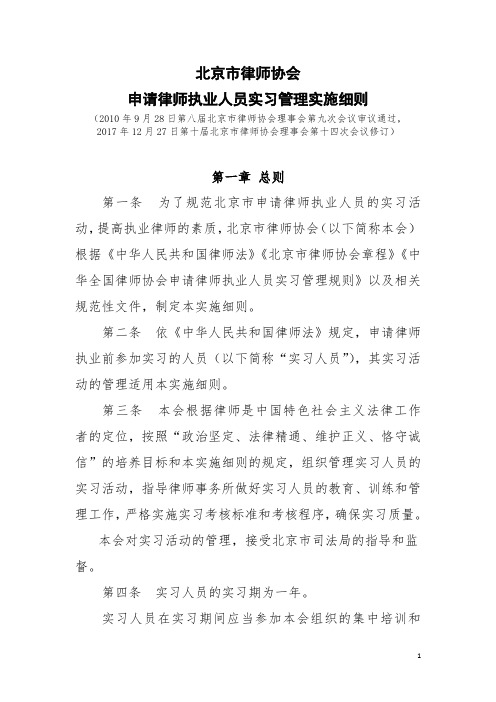 北京市律师协会
申请律师执业人员实习管理实施细则
（2010 年 9 月 28 日第八届北京市律师协会理事会第九次会议审议通过，2017 年 12 月 27 日第十届北京市律师协会理事会第十四次会议修订）

第一章 总则

第一条 为了规范北京市申请律师执业人员的实习活动，提高执业律师的素质，北京市律师协会（以下简称本会）根据《中华人民共和国律师法》《北京市律师协会章程》《中华全国律师协会申请律师执业人员实习管理规则》以及相关规范性文件，制定本实施细则。

第二条 依《中华人民共和国律师法》规定，申请律师执业前参加实习的人员（以下简称“实习人员”），其实习活动的管理适用本实施细则。

第三条 本会根据律师是中国特色社会主义法律工作者的定位，按照“政治坚定、法律精通、维护正义、恪守诚信”的培养目标和本实施细则的规定，组织管理实习人员的实习活动，指导律师事务所做好实习人员的教育、训练和管理工作，严格实施实习考核标准和考核程序，确保实习质量。

本会对实习活动的管理，接受北京市司法局的指导和监督。

第四条 实习人员的实习期为一年。

实习人员在实习期间应当参加本会组织的集中培训和

1